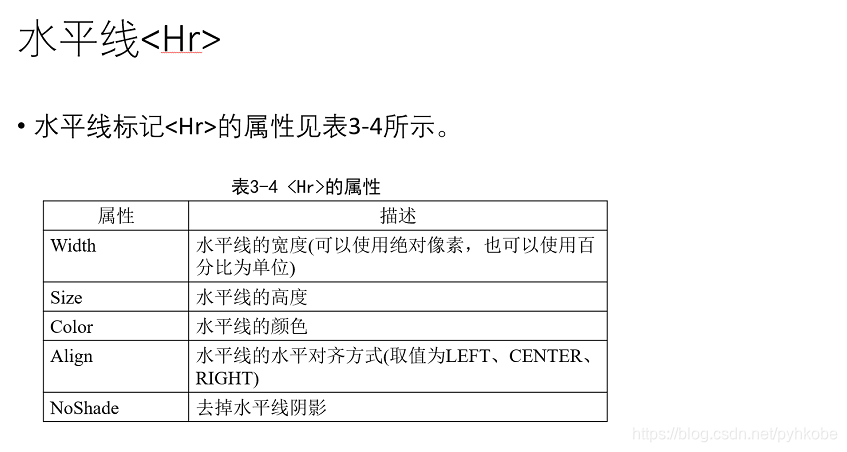 水平线<Hr>

• 水平线标记<Hr>的属性见表3-4所示。

表3-4 <Hr>的属性

| 属性 | 描述 |
|---|---|
| Width | 水平线的宽度(可以使用绝对像素，也可以使用百分比为单位) |
| Size | 水平线的高度 |
| Color | 水平线的颜色 |
| Align | 水平线的水平对齐方式(取值为LEFT、CENTER、RIGHT) |
| NoShade | 去掉水平线阴影 |

https://blog.csdn.net/pyhkobe